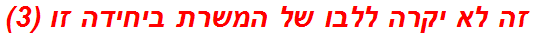 זה לא יקרה ללבו של המשרת ביחידה זו (3)